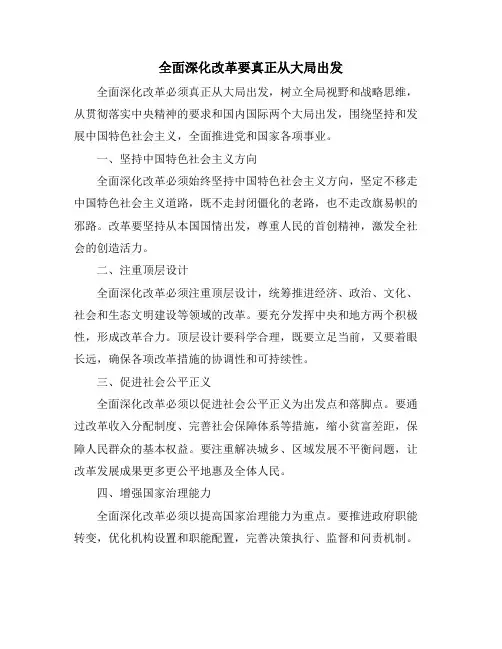 全面深化改革要真正从大局出发

全面深化改革必须真正从大局出发，树立全局视野和战略思维，从贯彻落实中央精神的要求和国内国际两个大局出发，围绕坚持和发展中国特色社会主义，全面推进党和国家各项事业。

一、坚持中国特色社会主义方向

全面深化改革必须始终坚持中国特色社会主义方向，坚定不移走中国特色社会主义道路，既不走封闭僵化的老路，也不走改旗易帜的邪路。改革要坚持从本国国情出发，尊重人民的首创精神，激发全社会的创造活力。

二、注重顶层设计

全面深化改革必须注重顶层设计，统筹推进经济、政治、文化、社会和生态文明建设等领域的改革。要充分发挥中央和地方两个积极性，形成改革合力。顶层设计要科学合理，既要立足当前，又要着眼长远，确保各项改革措施的协调性和可持续性。

三、促进社会公平正义

全面深化改革必须以促进社会公平正义为出发点和落脚点。要通过改革收入分配制度、完善社会保障体系等措施，缩小贫富差距，保障人民群众的基本权益。要注重解决城乡、区域发展不平衡问题，让改革发展成果更多更公平地惠及全体人民。

四、增强国家治理能力

全面深化改革必须以提高国家治理能力为重点。要推进政府职能转变，优化机构设置和职能配置，完善决策执行、监督和问责机制。